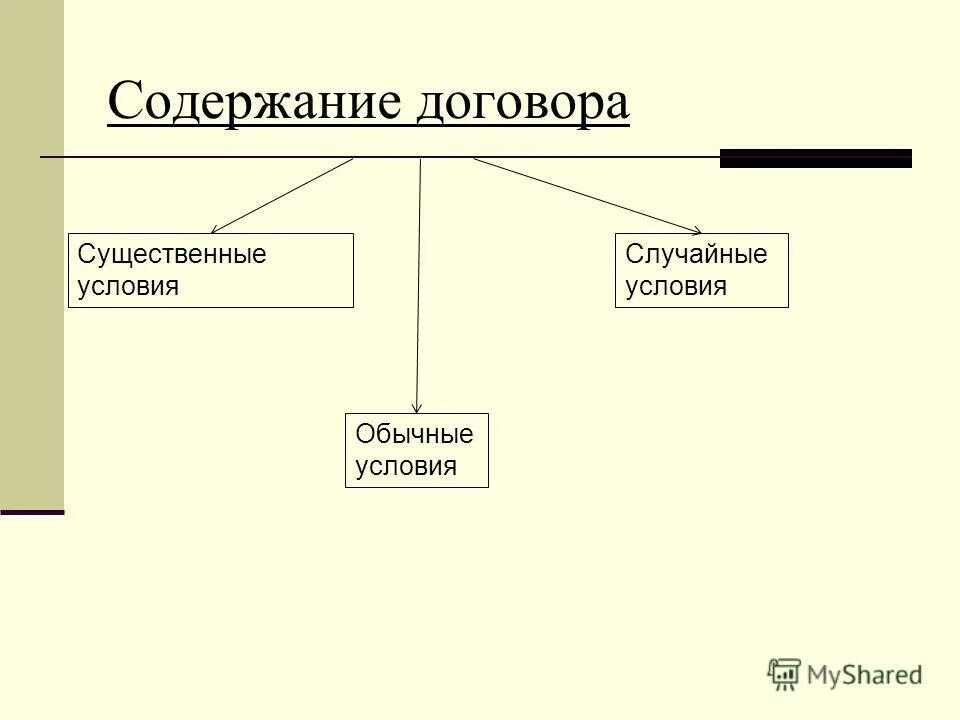 Содержание договора

Существенные условия

Случайные условия

Обычные условия

MyShared